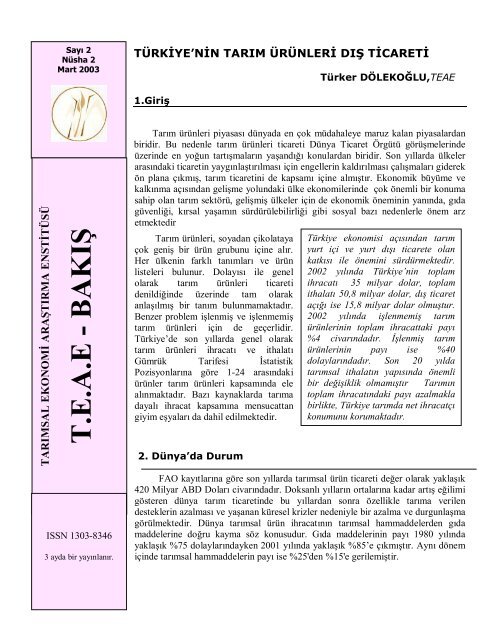 Sayı 2
Nüsha 2
Mart 2003

TARIMSAL EKONOMİ ARAŞTIRMA ENSTİTÜSÜ

T.E.A.E - BAKIŞ

ISSN 1303-8346

3 ayda bir yayınlanır.

TÜRKİYE'NİN TARIM ÜRÜNLERİ DIŞ TİCARETİ

Türker DÖLEKOĞLU,TEAE

1.Giriş

Tarım ürünleri piyasası dünyada en çok müdahaleye maruz kalan piyasalardan biridir. Bu nedenle tarım ürünleri ticareti Dünya Ticaret Örgütü görüşmelerinde üzerinde en yoğun tartışmaların yaşandığı konulardan biridir. Son yıllarda ülkeler arasındaki ticaretin yaygınlaştırılması için engellerin kaldırılması çalışmaları giderek ön plana çıkmış, tarım ticaretini de kapsamı içine almıştır. Ekonomik büyüme ve kalkınma açısından gelişme yolundaki ülke ekonomilerinde çok önemli bir konuma sahip olan tarım sektörü, gelişmiş ülkeler için de ekonomik öneminin yanında, gıda güvenliği, kırsal yaşamın sürdürülebilirliği gibi sosyal bazı nedenlerle önem arz etmektedir

Tarım ürünleri, soyadan çikolataya çok geniş bir ürün grubunu içine alır. Her ülkenin farklı tanımları ve ürün listeleri bulunur. Dolayısı ile genel olarak tarım ürünleri ticareti denildiğinde üzerinde tam olarak anlaşılmış bir tanım bulunmamaktadır. Benzer problem işlenmiş ve işlenmemiş tarım ürünleri için de geçerlidir. Türkiye'de son yıllarda genel olarak tarım ürünleri ihracatı ve ithalatı Gümrük Tarifesi İstatistik Pozisyonlarına göre 1-24 arasındaki ürünler tarım ürünleri kapsamında ele alınmaktadır. Bazı kaynaklarda tarıma dayalı ihracat kapsamına mensucattan giyim eşyaları da dahil edilmektedir.

Türkiye ekonomisi açısından tarım yurt içi ve yurt dışı ticarete olan katkısı ile önemini sürdürmektedir. 2002 yılında Türkiye'nin toplam ihracatı 35 milyar dolar, toplam ithalatı 50,8 milyar dolar, dış ticaret açığı ise 15,8 milyar dolar olmuştur. 2002 yılında işlenmemiş tarım ürünlerinin toplam ihracattaki payı %4 civarındadır. İşlenmiş tarım ürünlerinin payı ise %40 dolaylarındadır. Son 20 yılda tarımsal ithalatın yapısında önemli bir değişiklik olmamıştır Tarımın toplam ihracatındaki payı azalmakla birlikte, Türkiye tarımda net ihracatçı konumunu korumaktadır.

2. Dünya'da Durum

FAO kayıtlarına göre son yıllarda tarımsal ürün ticareti değer olarak yaklaşık 420 Milyar ABD Doları civarındadır. Doksanlı yılların ortalarına kadar artış eğilimi gösteren dünya tarım ticaretinde bu yıllardan sonra özellikle tarıma verilen desteklerin azalması ve yaşanan küresel krizler nedeniyle bir azalma ve durgunlaşma görülmektedir. Dünya tarımsal ürün ihracatının tarımsal hammaddelerden gıda maddelerine doğru kayma söz konusudur. Gıda maddelerinin payı 1980 yılında yaklaşık %75 dolaylarındayken 2001 yılında yaklaşık %85'e çıkmıştır. Aynı dönem içinde tarımsal hammaddelerin payı ise %25'den %15'e gerilemiştir.